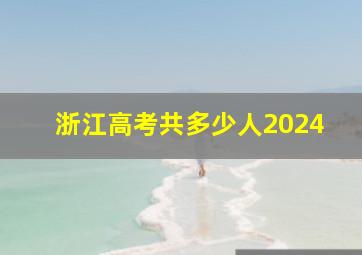 浙江高考共多少人2024